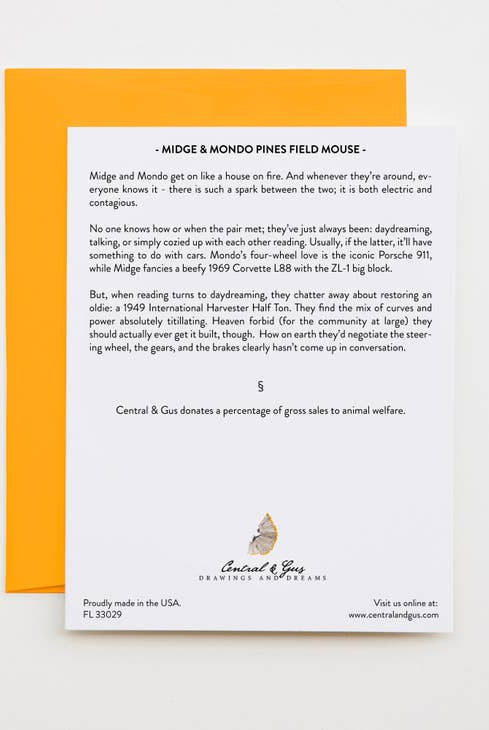 - MIDGE & MONDO PINES FIELD MOUSE -

Midge and Mondo get on like a house on fire. And whenever they're around, everyone knows it - there is such a spark between the two; it is both electric and contagious.

No one knows how or when the pair met; they've just always been: daydreaming, talking, or simply cozied up with each other reading. Usually, if the latter, it'll have something to do with cars. Mondo's four-wheel love is the iconic Porsche 911, while Midge fancies a beefy 1969 Corvette L88 with the ZL-1 big block.

But, when reading turns to daydreaming, they chatter away about restoring an oldie: a 1949 International Harvester Half Ton. They find the mix of curves and power absolutely titillating. Heaven forbid (for the community at large) they should actually ever get it built, though. How on earth they'd negotiate the steering wheel, the gears, and the brakes clearly hasn't come up in conversation.

§

Central & Gus donates a percentage of gross sales to animal welfare.

Central & Gus
DRAWINGS AND DREAMS

Proudly made in the USA.
FL 33029

Visit us online at:
www.centralandgus.com